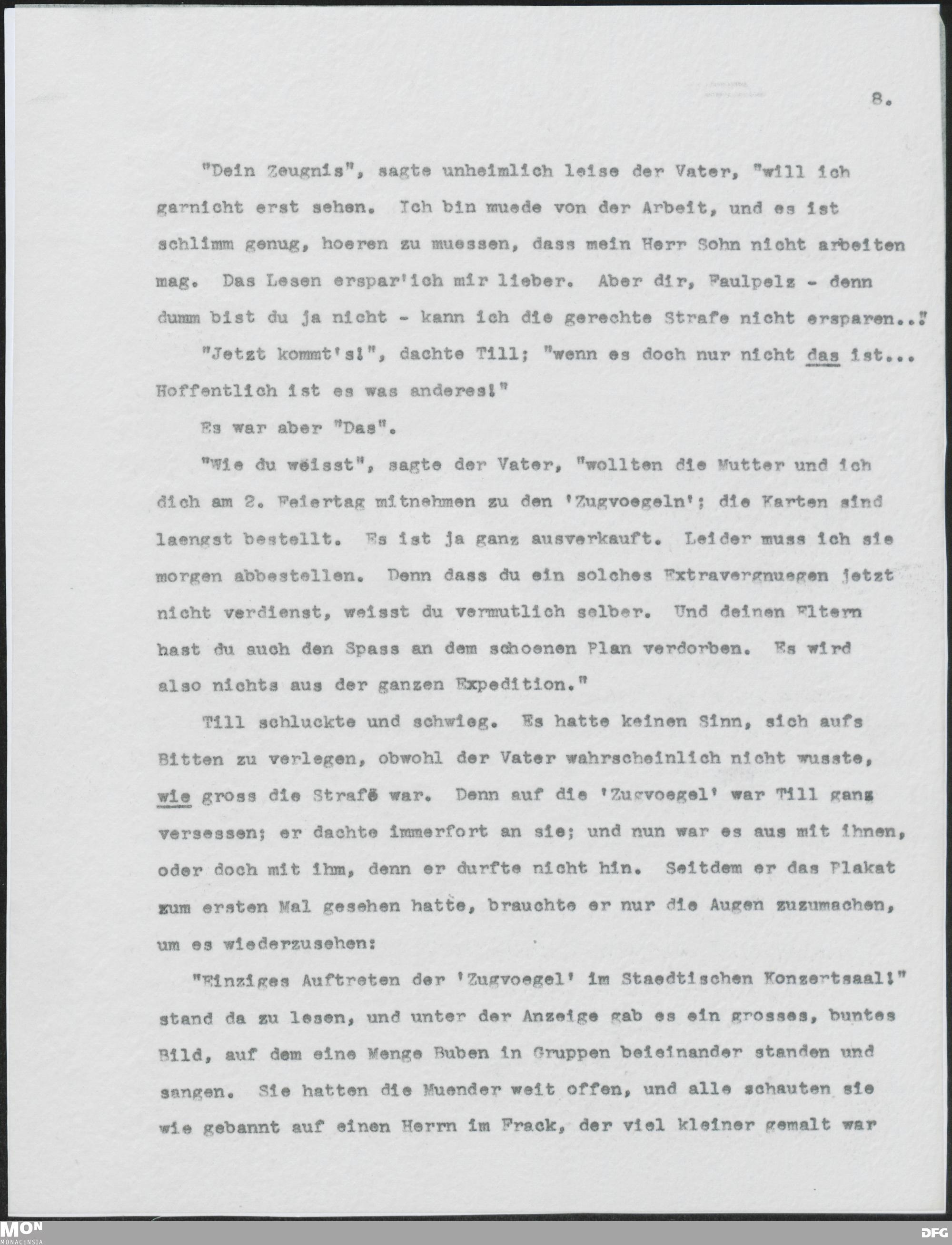 8.

"Dein Zeugnis", sagte unheimlich leise der Vater, "will ich garnicht erst sehen. Ich bin muede von der Arbeit, und es ist schlimm genug, hoeren zu muessen, dass mein Herr Sohn nicht arbeiten mag. Das Lesen erspar'ich mir lieber. Aber dir, Faulpelz - denn dumm bist du ja nicht - kann ich die gerechte Strafe nicht ersparen.."

"Jetzt kommt's!", dachte Till; "wenn es doch nur nicht das ist... Hoffentlich ist es was anderes!"

Es war aber "Das".

"Wie du weisst", sagte der Vater, "wollten die Mutter und ich dich am 2. Feiertag mitnehmen zu den 'Zugvoegeln'; die Karten sind laengst bestellt. Es ist ja ganz ausverkauft. Leider muss ich sie morgen abbestellen. Denn dass du ein solches Extravergnuegen jetzt nicht verdienst, weisst du vermutlich selber. Und deinen Eltern hast du auch den Spass an dem schoenen Plan verdorben. Es wird also nichts aus der ganzen Expedition."

Till schluckte und schwieg. Es hatte keinen Sinn, sich aufs Bitten zu verlegen, obwohl der Vater wahrscheinlich nicht wusste, wie gross die Strafe war. Denn auf die 'Zugvoegel' war Till ganz versessen; er dachte immerfort an sie; und nun war es aus mit ihnen, oder doch mit ihm, denn er durfte nicht hin. Seitdem er das Plakat zum ersten Mal gesehen hatte, brauchte er nur die Augen zuzumachen, um es wiederzusehen:

"Einziges Auftreten der 'Zugvoegel' im Staedtischen Konzertsaal!" stand da zu lesen, und unter der Anzeige gab es ein grosses, buntes Bild, auf dem eine Menge Buben in Gruppen beieinander standen und sangen. Sie hatten die Muender weit offen, und alle schauten sie wie gebannt auf einen Herrn im Frack, der viel kleiner gemalt war

MON MONACENSIA DFG